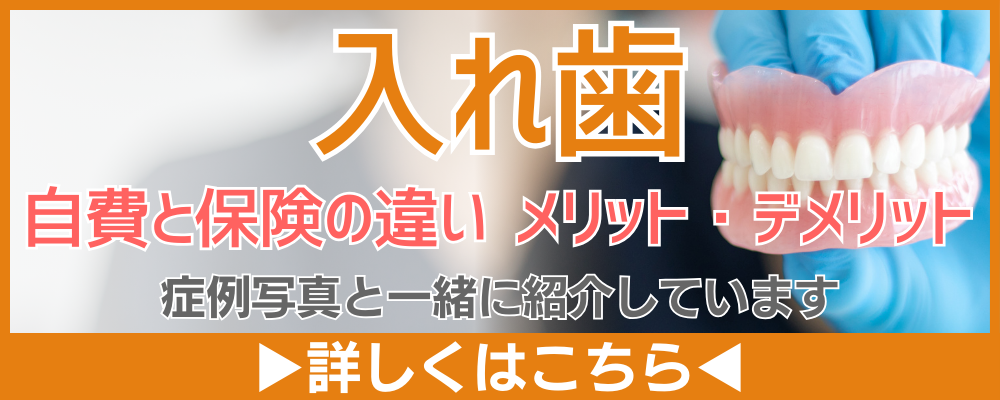 入れ歯

自費と保険の違い メリット・デメリット

症例写真と一緒に紹介しています

▶詳しくはこちら◀